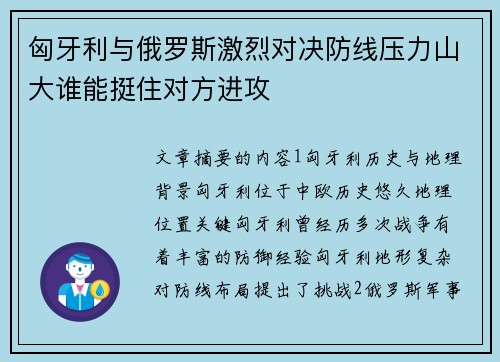 匈牙利与俄罗斯激烈对决防线压力山大谁能挺住对方进攻

文章摘要的内容1匈牙利历史与地理背景匈牙利位于中欧历史悠久地理位置关键匈牙利曾经历多次战争有着丰富的防御经验匈牙利地形复杂对防线布局提出了挑战2俄罗斯军事